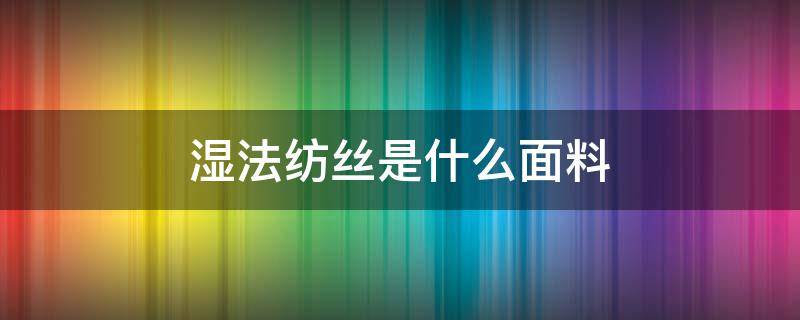 湿法纺丝是什么面料